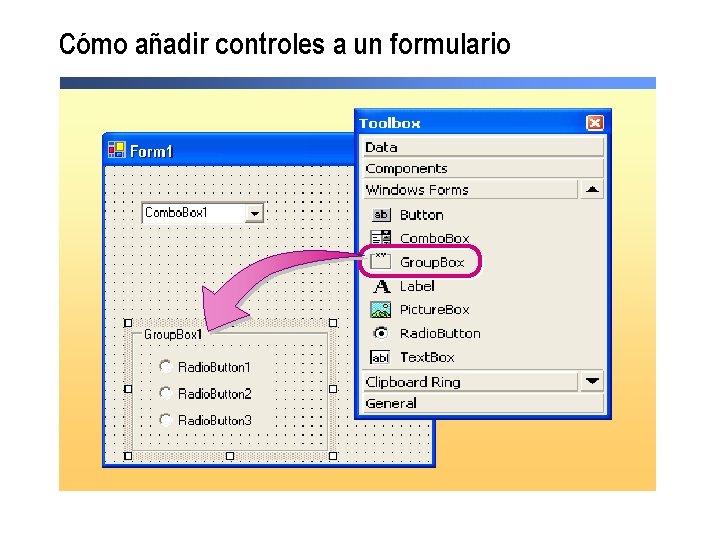 Cómo añadir controles a un formulario

Form1

ComboBox1

GroupBox1

RadioButton1

RadioButton2

RadioButton3

Toolbox

Data

Components

Windows Forms

Button

ComboBox

GroupBox

Label

PictureBox

RadioButton

TextBox

Clipboard Ring

General